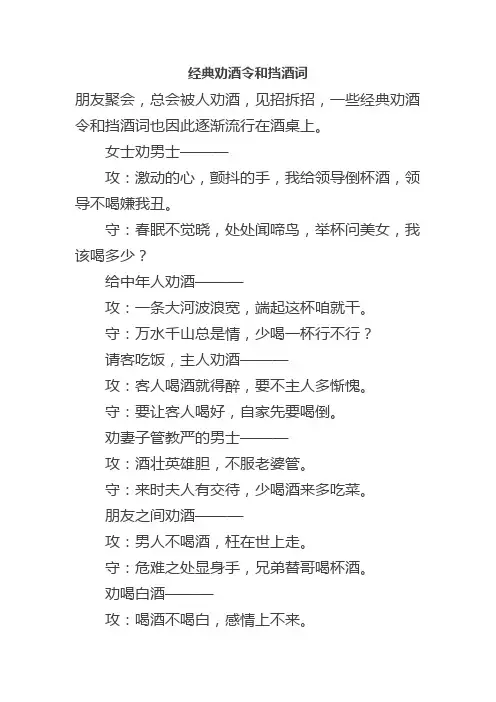 经典劝酒令和挡酒词

朋友聚会，总会被人劝酒，见招拆招，一些经典劝酒令和挡酒词也因此逐渐流行在酒桌上。

女士劝男士———

攻：激动的心，颤抖的手，我给领导倒杯酒，领导不喝嫌我丑。

守：春眠不觉晓，处处闻啼鸟，举杯问美女，我该喝多少？

给中年人劝酒———

攻：一条大河波浪宽，端起这杯咱就干。

守：万水千山总是情，少喝一杯行不行？

请客吃饭，主人劝酒———

攻：客人喝酒就得醉，要不主人多惭愧。

守：要让客人喝好，自家先要喝倒。

劝妻子管教严的男士———

攻：酒壮英雄胆，不服老婆管。

守：来时夫人有交待，少喝酒来多吃菜。

朋友之间劝酒———

攻：男人不喝酒，枉在世上走。

守：危难之处显身手，兄弟替哥喝杯酒。

劝喝白酒———

攻：喝酒不喝白，感情上不来。